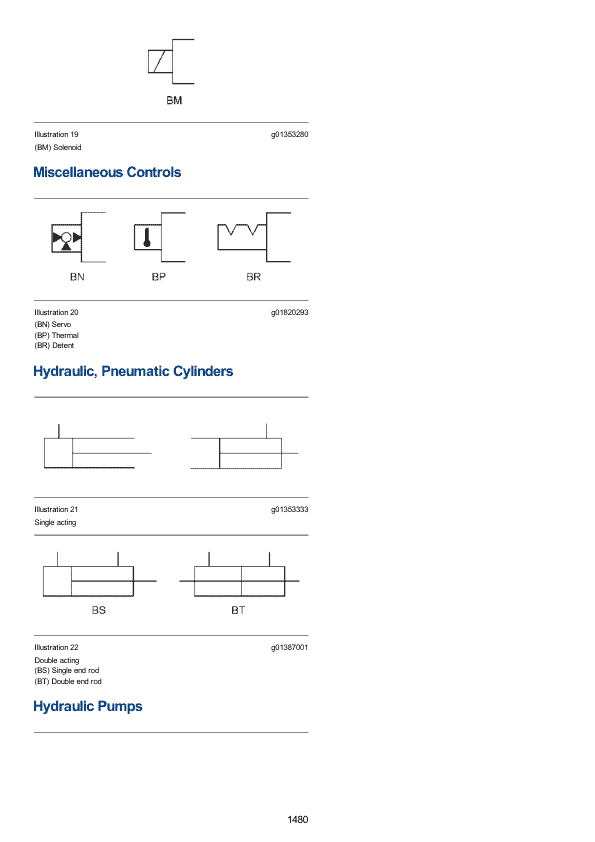 BM

Illustration 19 g01353280

(BM) Solenoid

Miscellaneous Controls

BN BP BR

Illustration 20 g01820293

(BN) Servo
(BP) Thermal
(BR) Detent

Hydraulic, Pneumatic Cylinders

Illustration 21 g01353333

Single acting

BS BT

Illustration 22 g01387001

Double acting
(BS) Single end rod
(BT) Double end rod

Hydraulic Pumps

1480